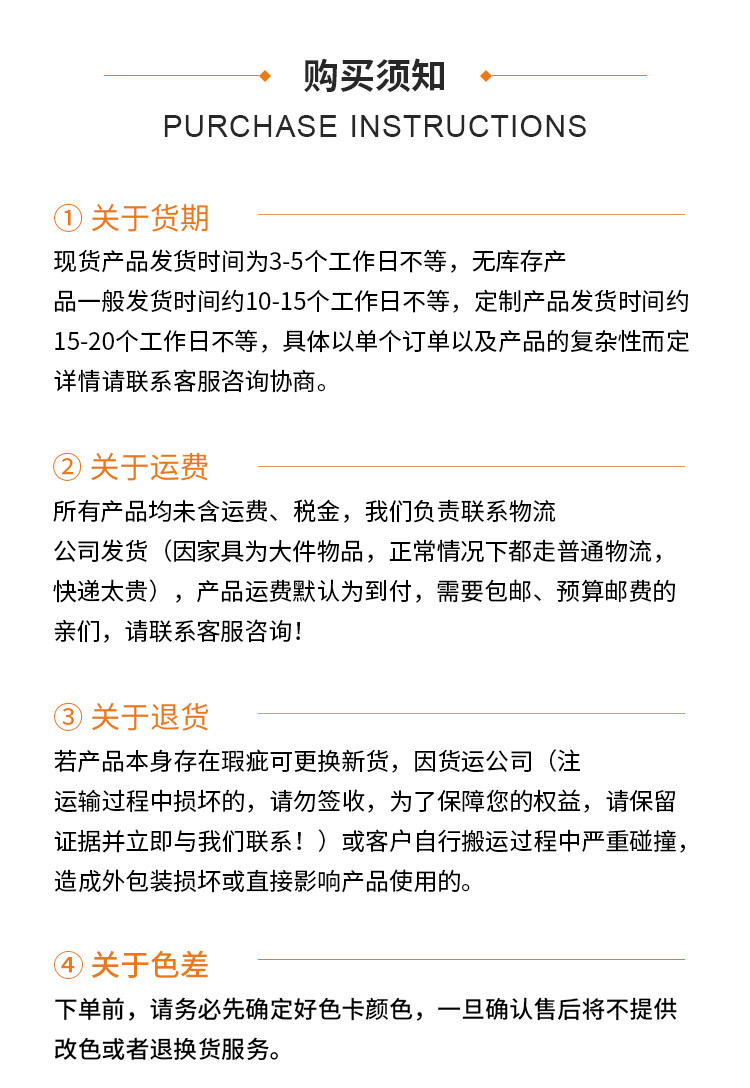 购买须知

PURCHASE INSTRUCTIONS

① 关于货期

现货产品发货时间为3-5个工作日不等，无库存产品一般发货时间约10-15个工作日不等，定制产品发货时间约15-20个工作日不等，具体以单个订单以及产品的复杂性而定详情请联系客服咨询协商。

② 关于运费

所有产品均未含运费、税金，我们负责联系物流公司发货（因家具为大件物品，正常情况下都走普通物流，快递太贵），产品运费默认为到付，需要包邮、预算邮费的亲们，请联系客服咨询！

③ 关于退货

若产品本身存在瑕疵可更换新货，因货运公司（注运输过程中损坏的，请勿签收，为了保障您的权益，请保留证据并立即与我们联系！）或客户自行搬运过程中严重碰撞，造成外包装损坏或直接影响产品使用的。

④ 关于色差

下单前，请务必先确定好色卡颜色，一旦确认售后将不提供改色或者退换货服务。